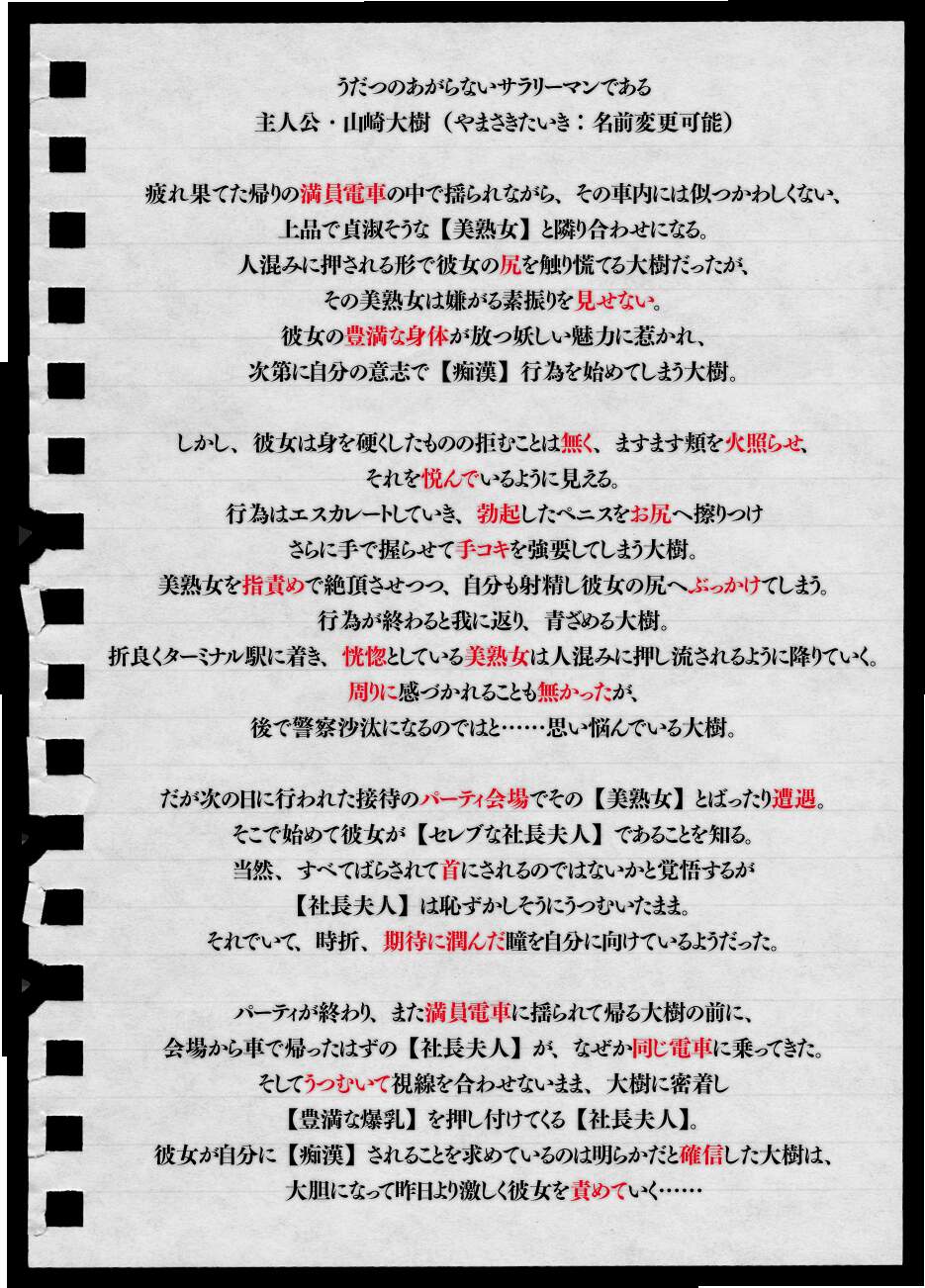 うだつのあがらないサラリーマンである
主人公・山崎大樹（やまさきたいき：名前変更可能）

疲れ果てた帰りの満員電車の中で揺られながら、その車内には似つかわしくない、
上品で貞淑そうな【美熟女】と隣り合わせになる。
人混みに押される形で彼女の尻を触り慌てる大樹だったが、
その美熟女は嫌がる素振りを見せない。
彼女の豊満な身体が放つ妖しい魅力に惹かれ、
次第に自分の意志で【痴漢】行為を始めてしまう大樹。

しかし、彼女は身を硬くしたものの拒むことは無く、ますます頬を火照らせ、
それを悦んでいるように見える。
行為はエスカレートしていき、勃起したペニスをお尻へ擦りつけ
さらに手で握らせて手コキを強要してしまう大樹。
美熟女を指責めで絶頂させつつ、自分も射精し彼女の尻へぶっかけてしまう。
行為が終わると我に返り、青ざめる大樹。
折良くターミナル駅に着き、恍惚としている美熟女は人混みに押し流されるように降りていく。
周りに感づかれることも無かったが、
後で警察沙汰になるのではと……思い悩んでいる大樹。

だが次の日に行われた接待のパーティ会場でその【美熟女】とばったり遭遇。
そこで始めて彼女が【セレブな社長夫人】であることを知る。
当然、すべてばらされて首にされるのではないかと覚悟するが
【社長夫人】は恥ずかしそうにうつむいたまま。
それでいて、時折、期待に潤んだ瞳を自分に向けているようだった。

パーティが終わり、また満員電車に揺られて帰る大樹の前に、
会場から車で帰ったはずの【社長夫人】が、なぜか同じ電車に乗ってきた。
そしてうつむいて視線を合わせないまま、大樹に密着し
【豊満な爆乳】を押し付けてくる【社長夫人】。
彼女が自分に【痴漢】されることを求めているのは明らかだと確信した大樹は、
大胆になって昨日より激しく彼女を責めていく……